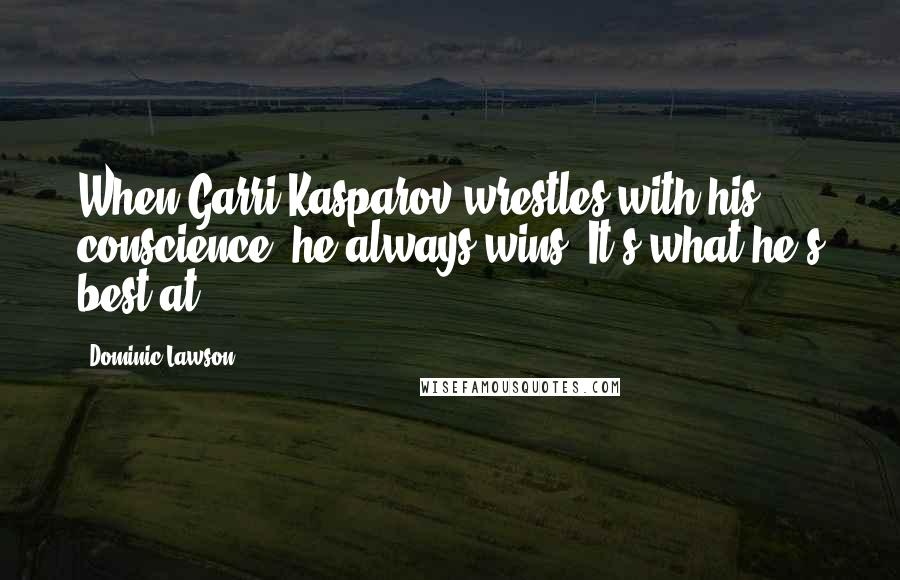 When Garri Kasparov wrestles with his conscience, he always wins. It's what he's best at.

Dominic Lawson

WISEFAMOUSQUOTES.COM